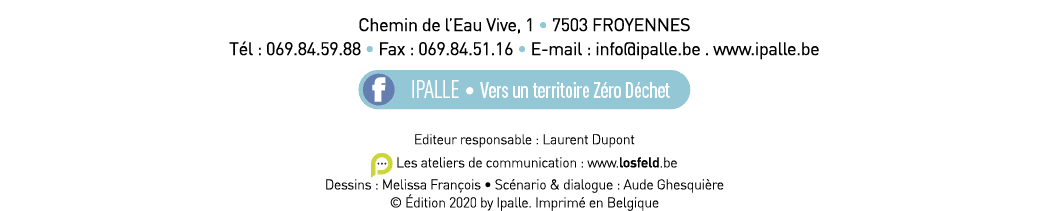 Chemin de l'Eau Vive, 1 • 7503 FROYENNES
Tél : 069.84.59.88 • Fax : 069.84.51.16 • E-mail : info@ipalle.be . www.ipalle.be

f IPALLE • Vers un territoire Zéro Déchet

Editeur responsable : Laurent Dupont
Les ateliers de communication : www.losfeld.be
Dessins : Melissa François • Scénario & dialogue : Aude Ghesquière
© Édition 2020 by Ipalle. Imprimé en Belgique